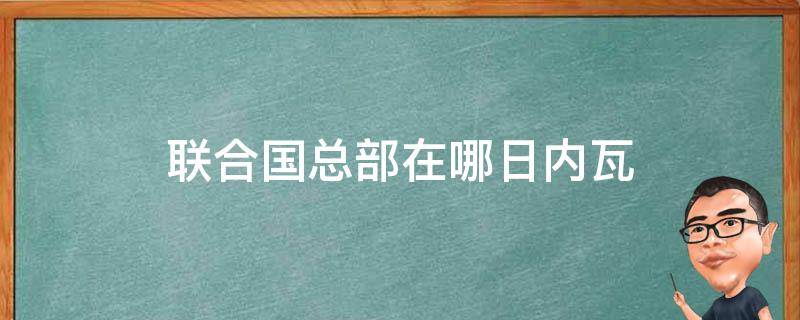 联合国总部在哪日内瓦